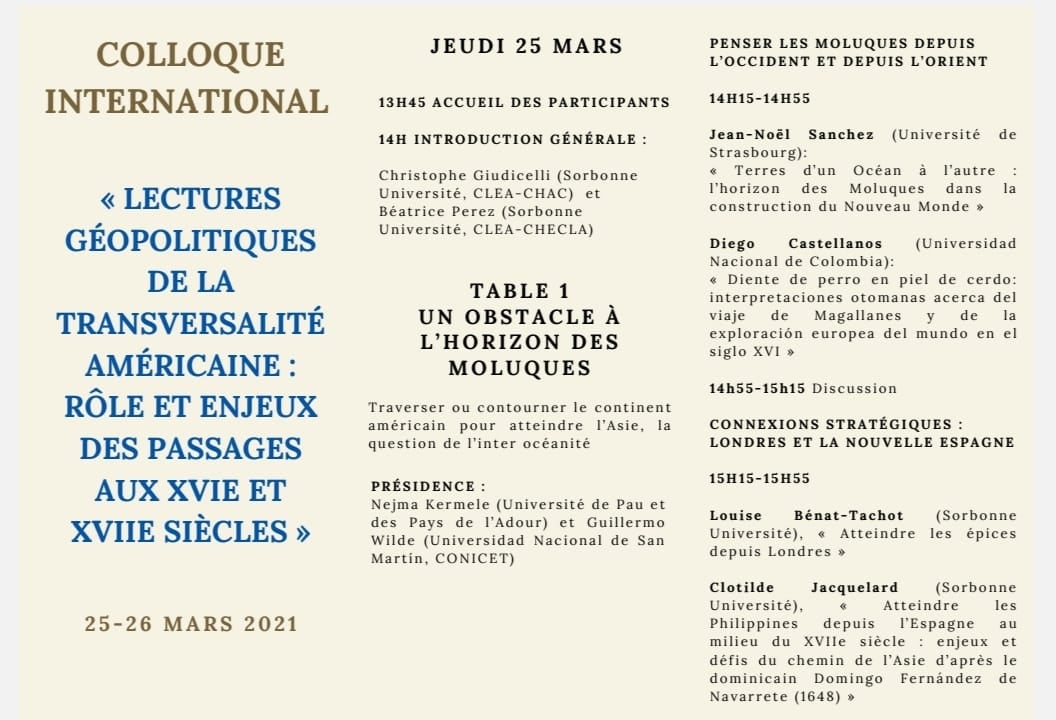 COLLOQUE INTERNATIONAL

« LECTURES GÉOPOLITIQUES DE LA TRANSVERSALITÉ AMÉRICAINE : RÔLE ET ENJEUX DES PASSAGES AUX XVIE ET XVIIE SIÈCLES »

25-26 MARS 2021

JEUDI 25 MARS

13H45 ACCUEIL DES PARTICIPANTS

14H INTRODUCTION GÉNÉRALE :

Christophe Giudicelli (Sorbonne Université, CLEA-CHAC) et Béatrice Perez (Sorbonne Université, CLEA-CHECLA)

TABLE 1
UN OBSTACLE À L'HORIZON DES MOLUQUES

Traverser ou contourner le continent américain pour atteindre l'Asie, la question de l'inter océanité

PRÉSIDENCE :
Nejma Kermele (Université de Pau et des Pays de l'Adour) et Guillermo Wilde (Universidad Nacional de San Martín, CONICET)

PENSER LES MOLUQUES DEPUIS L'OCCIDENT ET DEPUIS L'ORIENT

14H15-14H55

Jean-Noël Sanchez (Université de Strasbourg):
« Terres d'un Océan à l'autre : l'horizon des Moluques dans la construction du Nouveau Monde »

Diego Castellanos (Universidad Nacional de Colombia):
« Diente de perro en piel de cerdo: interpretaciones otomanas acerca del viaje de Magallanes y de la exploración europea del mundo en el siglo XVI »

14h55-15h15 Discussion

CONNEXIONS STRATÉGIQUES : LONDRES ET LA NOUVELLE ESPAGNE

15H15-15H55

Louise Bénat-Tachot (Sorbonne Université), « Atteindre les épices depuis Londres »

Clotilde Jacquelard (Sorbonne Université), « Atteindre les Philippines depuis l'Espagne au milieu du XVIIe siècle : enjeux et défis du chemin de l'Asie d'après le dominicain Domingo Fernández de Navarrete (1648) »